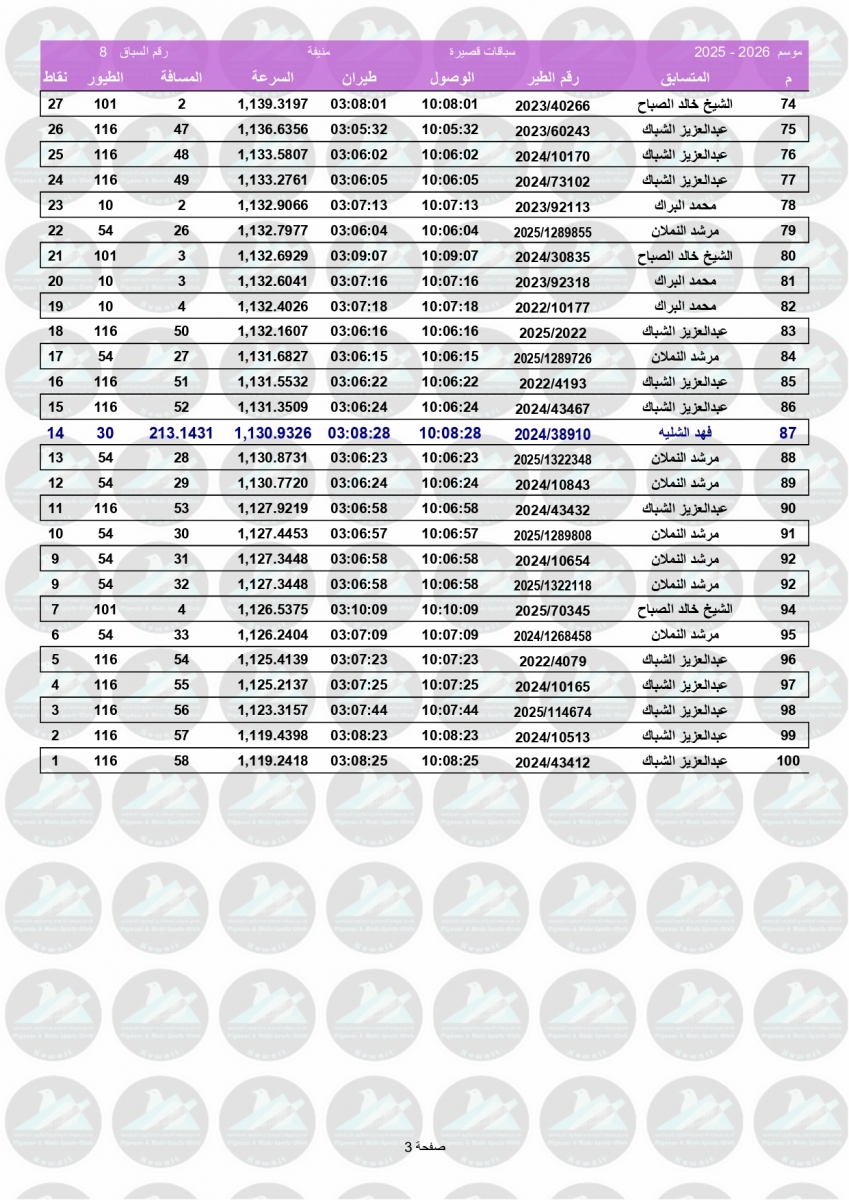 موسم 2026 - 2025 سباقات قصيرة منيفة رقم السباق 8

| م | المتسابق | رقم الطير | الوصول | طيران | السرعة | المسافة | الطيور | نقاط |
|---|---|---|---|---|---|---|---|---|
| 74 | الشيخ خالد الصباح | 2023/40266 | 10:08:01 | 03:08:01 | 1,139.3197 | 2 | 101 | 27 |
| 75 | عبدالعزيز الشباك | 2023/60243 | 10:05:32 | 03:05:32 | 1,136.6356 | 47 | 116 | 26 |
| 76 | عبدالعزيز الشباك | 2024/10170 | 10:06:02 | 03:06:02 | 1,133.5807 | 48 | 116 | 25 |
| 77 | عبدالعزيز الشباك | 2024/73102 | 10:06:05 | 03:06:05 | 1,133.2761 | 49 | 116 | 24 |
| 78 | محمد البراك | 2023/92113 | 10:07:13 | 03:07:13 | 1,132.9066 | 2 | 10 | 23 |
| 79 | مرشد النملان | 2025/1289855 | 10:06:04 | 03:06:04 | 1,132.7977 | 26 | 54 | 22 |
| 80 | الشيخ خالد الصباح | 2024/30835 | 10:09:07 | 03:09:07 | 1,132.6929 | 3 | 101 | 21 |
| 81 | محمد البراك | 2023/92318 | 10:07:16 | 03:07:16 | 1,132.6041 | 3 | 10 | 20 |
| 82 | محمد البراك | 2022/10177 | 10:07:18 | 03:07:18 | 1,132.4026 | 4 | 10 | 19 |
| 83 | عبدالعزيز الشباك | 2025/2022 | 10:06:16 | 03:06:16 | 1,132.1607 | 50 | 116 | 18 |
| 84 | مرشد النملان | 2025/1289726 | 10:06:15 | 03:06:15 | 1,131.6827 | 27 | 54 | 17 |
| 85 | عبدالعزيز الشباك | 2022/4193 | 10:06:22 | 03:06:22 | 1,131.5532 | 51 | 116 | 16 |
| 86 | عبدالعزيز الشباك | 2024/43467 | 10:06:24 | 03:06:24 | 1,131.3509 | 52 | 116 | 15 |
| 87 | فهد الشليه | 2024/38910 | 10:08:28 | 03:08:28 | 1,130.9326 | 213.1431 | 30 | 14 |
| 88 | مرشد النملان | 2025/1322348 | 10:06:23 | 03:06:23 | 1,130.8731 | 28 | 54 | 13 |
| 89 | مرشد النملان | 2024/10843 | 10:06:24 | 03:06:24 | 1,130.7720 | 29 | 54 | 12 |
| 90 | عبدالعزيز الشباك | 2024/43432 | 10:06:58 | 03:06:58 | 1,127.9219 | 53 | 116 | 11 |
| 91 | مرشد النملان | 2025/1289808 | 10:06:57 | 03:06:57 | 1,127.4453 | 30 | 54 | 10 |
| 92 | مرشد النملان | 2024/10654 | 10:06:58 | 03:06:58 | 1,127.3448 | 31 | 54 | 9 |
| 92 | مرشد النملان | 2025/1322118 | 10:06:58 | 03:06:58 | 1,127.3448 | 32 | 54 | 9 |
| 94 | الشيخ خالد الصباح | 2025/70345 | 10:10:09 | 03:10:09 | 1,126.5375 | 4 | 101 | 7 |
| 95 | مرشد النملان | 2024/1268458 | 10:07:09 | 03:07:09 | 1,126.2404 | 33 | 54 | 6 |
| 96 | عبدالعزيز الشباك | 2022/4079 | 10:07:23 | 03:07:23 | 1,125.4139 | 54 | 116 | 5 |
| 97 | عبدالعزيز الشباك | 2024/10165 | 10:07:25 | 03:07:25 | 1,125.2137 | 55 | 116 | 4 |
| 98 | عبدالعزيز الشباك | 2025/114674 | 10:07:44 | 03:07:44 | 1,123.3157 | 56 | 116 | 3 |
| 99 | عبدالعزيز الشباك | 2024/10513 | 10:08:23 | 03:08:23 | 1,119.4398 | 57 | 116 | 2 |
| 100 | عبدالعزيز الشباك | 2024/43412 | 10:08:25 | 03:08:25 | 1,119.2418 | 58 | 116 | 1 |

صفحة 3